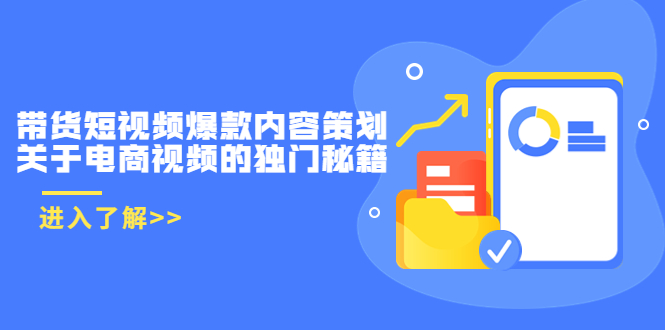 带货短视频爆款内容策划
关于电商视频的独门秘籍

进入了解>>